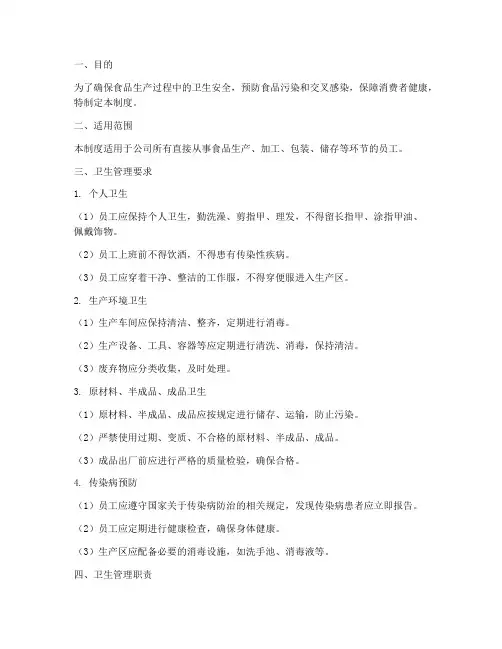 一、目的

为了确保食品生产过程中的卫生安全，预防食品污染和交叉感染，保障消费者健康，特制定本制度。

二、适用范围

本制度适用于公司所有直接从事食品生产、加工、包装、储存等环节的员工。

三、卫生管理要求

1. 个人卫生

（1）员工应保持个人卫生，勤洗澡、剪指甲、理发，不得留长指甲、涂指甲油、佩戴饰物。

（2）员工上班前不得饮酒，不得患有传染性疾病。

（3）员工应穿着干净、整洁的工作服，不得穿便服进入生产区。

2. 生产环境卫生

（1）生产车间应保持清洁、整齐，定期进行消毒。

（2）生产设备、工具、容器等应定期进行清洗、消毒，保持清洁。

（3）废弃物应分类收集，及时处理。

3. 原材料、半成品、成品卫生

（1）原材料、半成品、成品应按规定进行储存、运输，防止污染。

（2）严禁使用过期、变质、不合格的原材料、半成品、成品。

（3）成品出厂前应进行严格的质量检验，确保合格。

4. 传染病预防

（1）员工应遵守国家关于传染病防治的相关规定，发现传染病患者应立即报告。

（2）员工应定期进行健康检查，确保身体健康。

（3）生产区应配备必要的消毒设施，如洗手池、消毒液等。

四、卫生管理职责